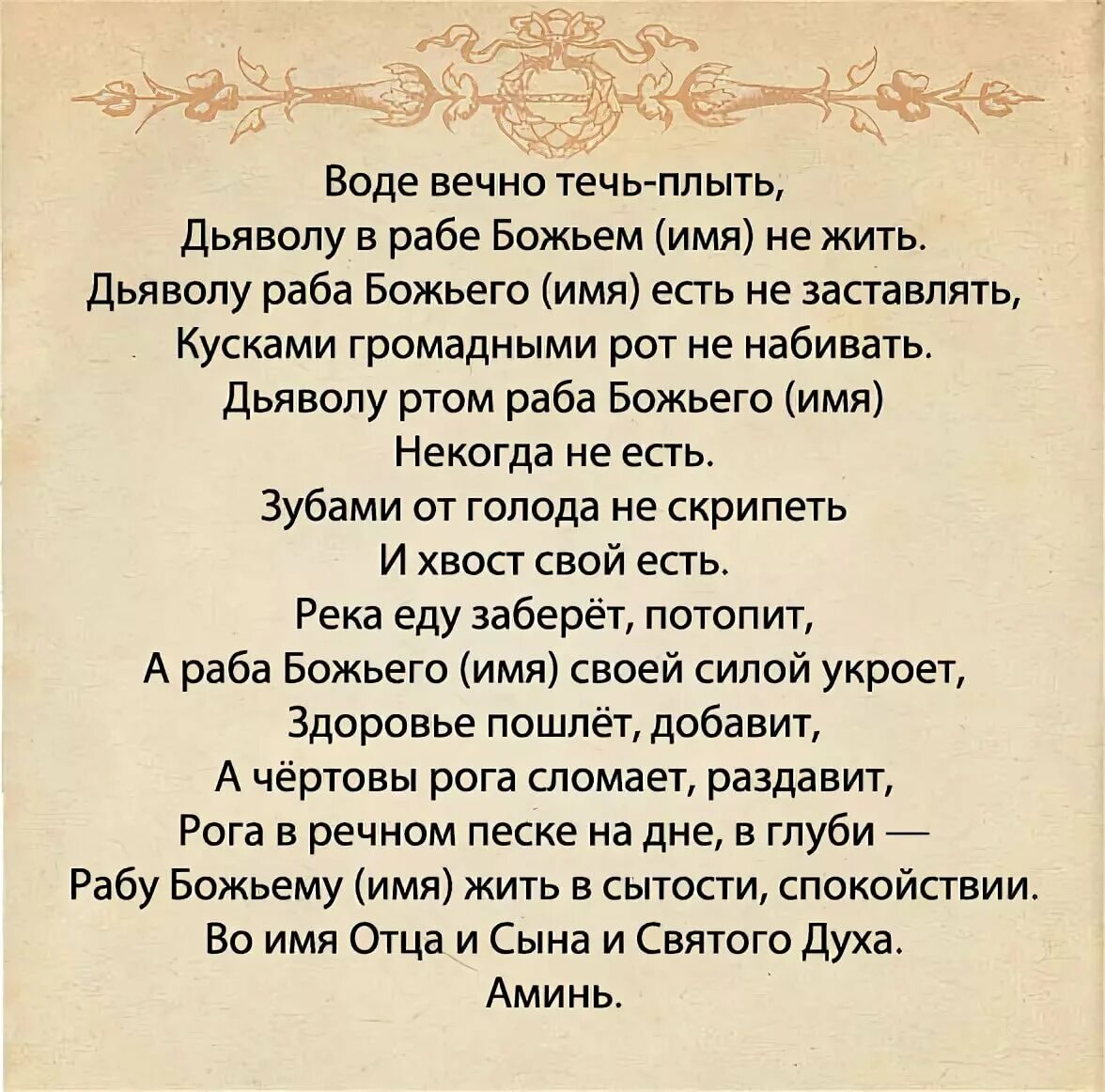 Воде вечно течь-плыть,
Дьяволу в рабе Божьем (имя) не жить.
Дьяволу раба Божьего (имя) есть не заставлять,
Кусками громадными рот не набивать.
Дьяволу ртом раба Божьего (имя)
Некогда не есть.
Зубами от голода не скрипеть
И хвост свой есть.
Река еду заберёт, потопит,
А раба Божьего (имя) своей силой укроет,
Здоровье пошлёт, добавит,
А чёртовы рога сломает, раздавит,
Рога в речном песке на дне, в глуби —
Рабу Божьему (имя) жить в сытости, спокойствии.
Во имя Отца и Сына и Святого Духа.
Аминь.